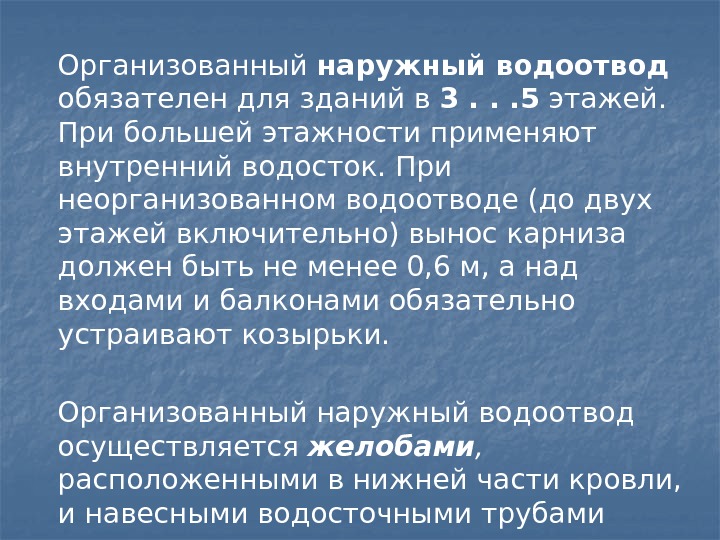 Организованный наружный водоотвод обязателен для зданий в 3 . . .5 этажей. При большей этажности применяют внутренний водосток. При неорганизованном водоотводе (до двух этажей включительно) вынос карниза должен быть не менее 0,6 м, а над входами и балконами обязательно устраивают козырьки.

Организованный наружный водоотвод осуществляется желобами, расположенными в нижней части кровли, и навесными водосточными трубами